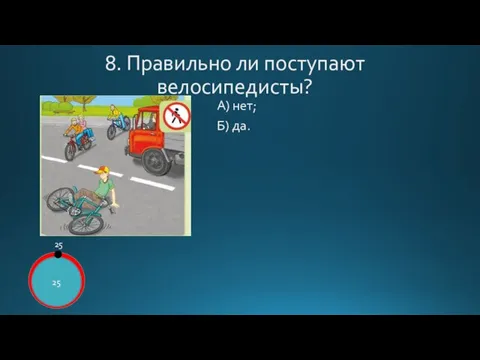 8. Правильно ли поступают велосипедисты?

А) нет;

Б) да.

25

25